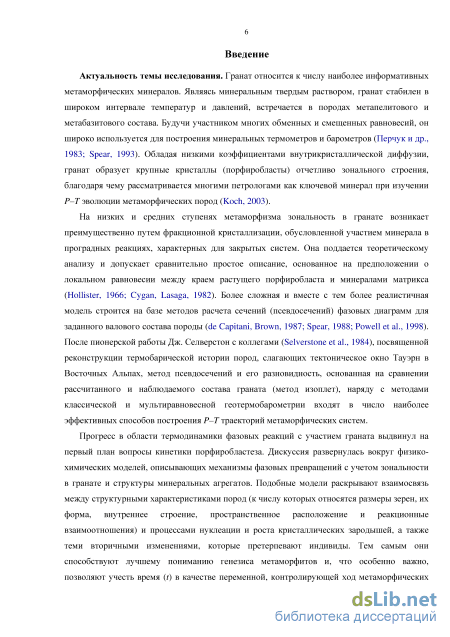 6

Введение

Актуальность темы исследования. Гранат относится к числу наиболее информативных метаморфических минералов. Являясь минеральным твердым раствором, гранат стабилен в широком интервале температур и давлений, встречается в породах метапелитового и метабазитового состава. Будучи участником многих обменных и смещенных равновесий, он широко используется для построения минеральных термометров и барометров (Перчук и др., 1983; Spear, 1993). Обладая низкими коэффициентами внутрикристаллической диффузии, гранат образует крупные кристаллы (порфиробласты) отчетливо зонального строения, благодаря чему рассматривается многими петрологами как ключевой минерал при изучении $P$–$T$ эволюции метаморфических пород (Koch, 2003).

На низких и средних ступенях метаморфизма зональность в гранате возникает преимущественно путем фракционной кристаллизации, обусловленной участием минерала в проградных реакциях, характерных для закрытых систем. Она поддается теоретическому анализу и допускает сравнительно простое описание, основанное на предположении о локальном равновесии между краем растущего порфиробласта и минералами матрикса (Hollister, 1966; Cygan, Lasaga, 1982). Более сложная и вместе с тем более реалистичная модель строится на базе методов расчета сечений (псевдосечений) фазовых диаграмм для заданного валового состава породы (de Capitani, Brown, 1987; Spear, 1988; Powell et al., 1998). После пионерской работы Дж. Селверстон с коллегами (Selverstone et al., 1984), посвященной реконструкции термобарической истории пород, слагающих тектоническое окно Тауэрн в Восточных Альпах, метод псевдосечений и его разновидность, основанная на сравнении рассчитанного и наблюдаемого состава граната (метод изоплет), наряду с методами классической и мультиравновесной геотермобарометрии входят в число наиболее эффективных способов построения $P$–$T$ траекторий метаморфических систем.

Прогресс в области термодинамики фазовых реакций с участием граната выдвинул на первый план вопросы кинетики порфиробластеза. Дискуссия развернулась вокруг физико-химических моделей, описывающих механизмы фазовых превращений с учетом зональности в гранате и структуры минеральных агрегатов. Подобные модели раскрывают взаимосвязь между структурными характеристиками пород (к числу которых относятся размеры зерен, их форма, внутреннее строение, пространственное расположение и реакционные взаимоотношения) и процессами нуклеации и роста кристаллических зародышей, а также теми вторичными изменениями, которые претерпевают индивиды. Тем самым они способствуют лучшему пониманию генезиса метаморфитов и, что особенно важно, позволяют учесть время ($t$) в качестве переменной, контролирующей ход метаморфических

dsLib.net
библиотека диссертаций